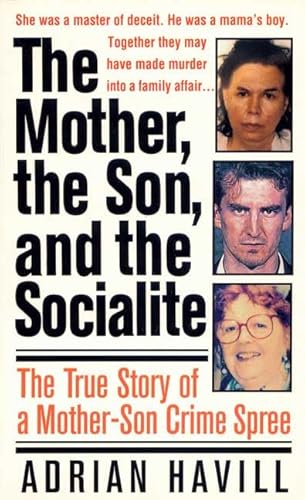 She was a master of deceit. He was a mama's boy.

Together they may have made murder into a family affair...

The Mother, the Son, and the Socialite

The True Story of a Mother-Son Crime Spree

ADRIAN HAVILL